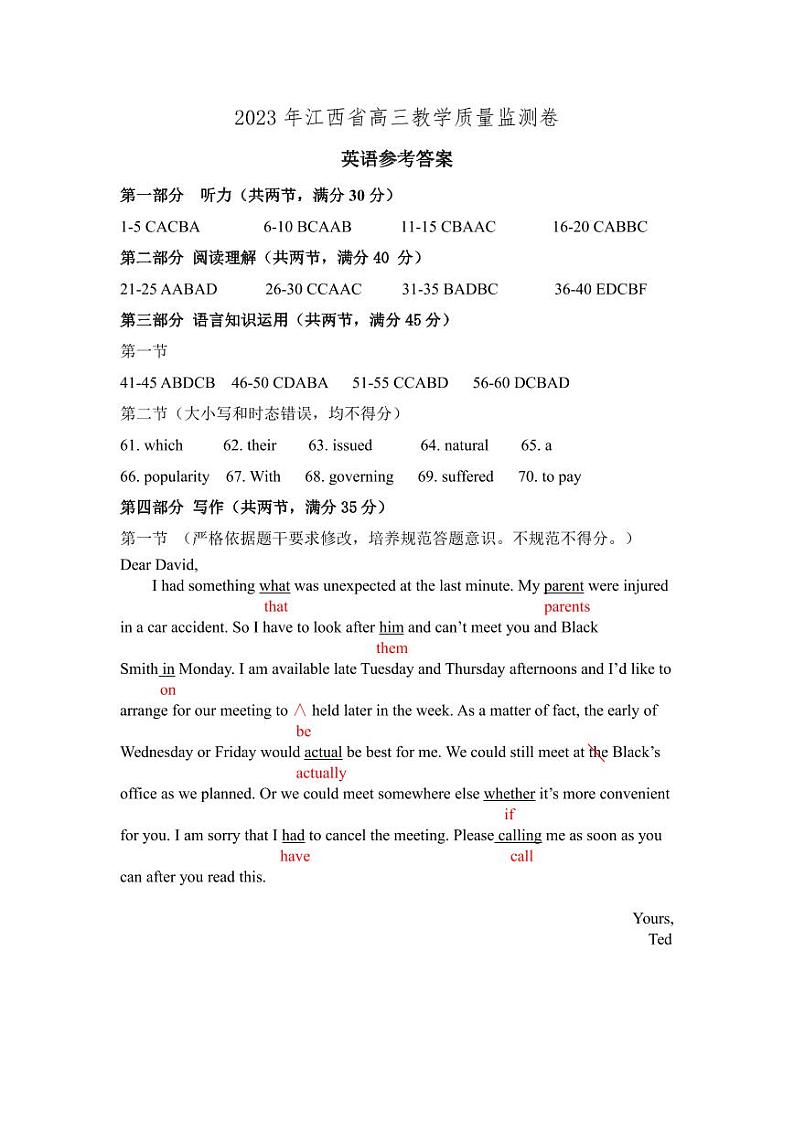 2023 年江西省高三教学质量监测卷

英语参考答案

第一部分 听力（共两节，满分 30 分）

1-5 CACBA 6-10 BCAAB 11-15 CBAAC 16-20 CABBC

第二部分 阅读理解（共两节，满分 40 分）

21-25 AABAD 26-30 CCAAC 31-35 BADBC 36-40 EDCBF

第三部分 语言知识运用（共两节，满分 45 分）

第一节

41-45 ABDCB 46-50 CDABA 51-55 CCABD 56-60 DCBAD

第二节（大小写和时态错误，均不得分）

61. which 62. their 63. issued 64. natural 65. a

66. popularity 67. With 68. governing 69. suffered 70. to pay

第四部分 写作（共两节，满分 35 分）

第一节 （严格依据题干要求修改，培养规范答题意识。不规范不得分。）

Dear David,

I had something what was unexpected at the last minute. My parent were injured
that parents
in a car accident. So I have to look after him and can't meet you and Black
them
Smith in Monday. I am available late Tuesday and Thursday afternoons and I'd like to
on
arrange for our meeting to ∧ held later in the week. As a matter of fact, the early of
be
Wednesday or Friday would actual be best for me. We could still meet at the Black's
actually
office as we planned. Or we could meet somewhere else whether it's more convenient
if
for you. I am sorry that I had to cancel the meeting. Please calling me as soon as you
have call
can after you read this.

Yours,
Ted